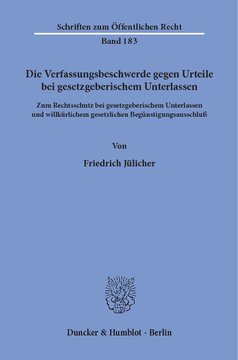 Schriften zum Öffentlichen Recht
Band 183

Die Verfassungsbeschwerde gegen Urteile bei gesetzgeberischem Unterlassen

Zum Rechtsschutz bei gesetzgeberischem Unterlassen und willkürlichem gesetzlichen Begünstigungsausschluß

Von

Friedrich Jülicher

Duncker & Humblot · Berlin